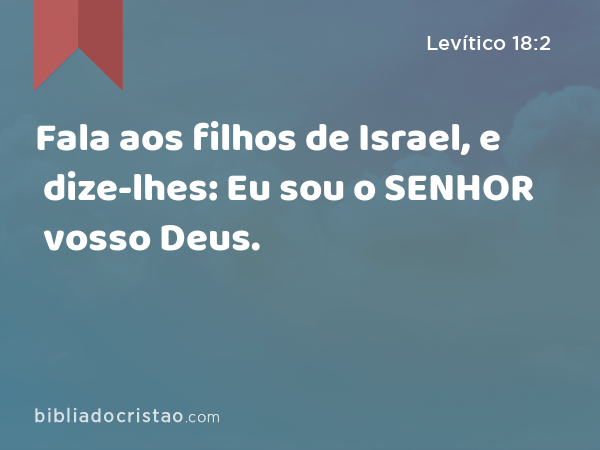 Levítico 18:2

Fala aos filhos de Israel, e dize-lhes: Eu sou o SENHOR vosso Deus.

bibliadocristao.com